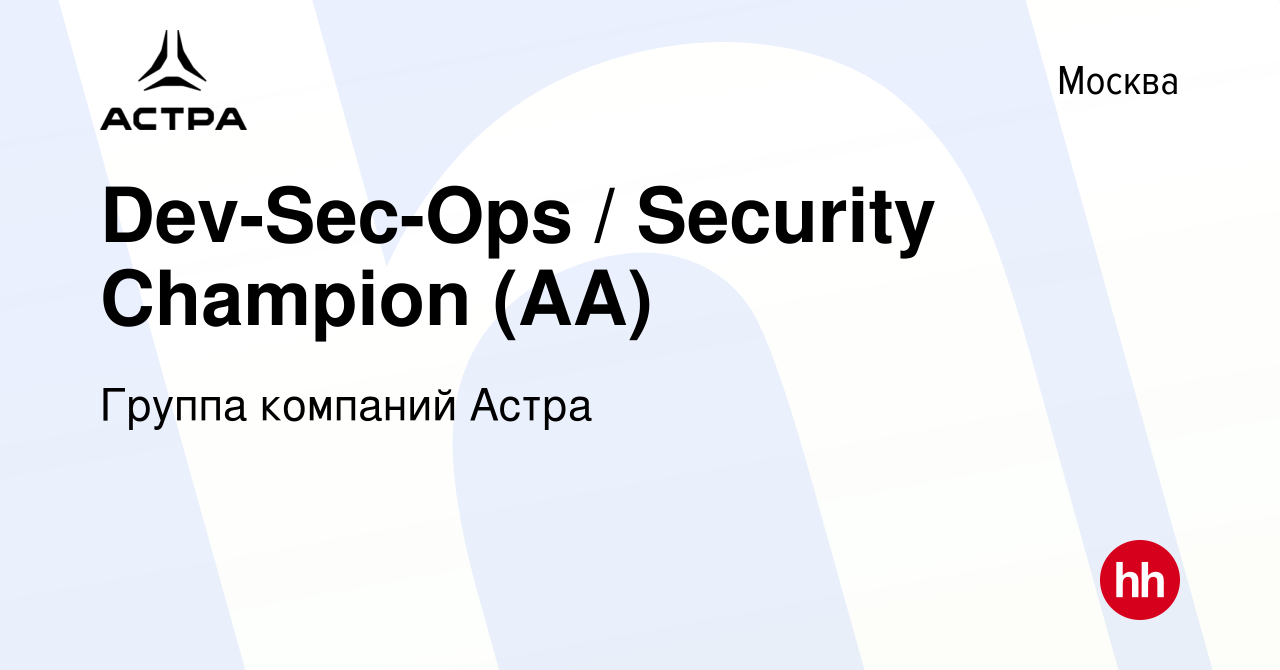 АСТРА

Москва

Dev-Sec-Ops / Security Champion (AA)

Группа компаний Астра

hh